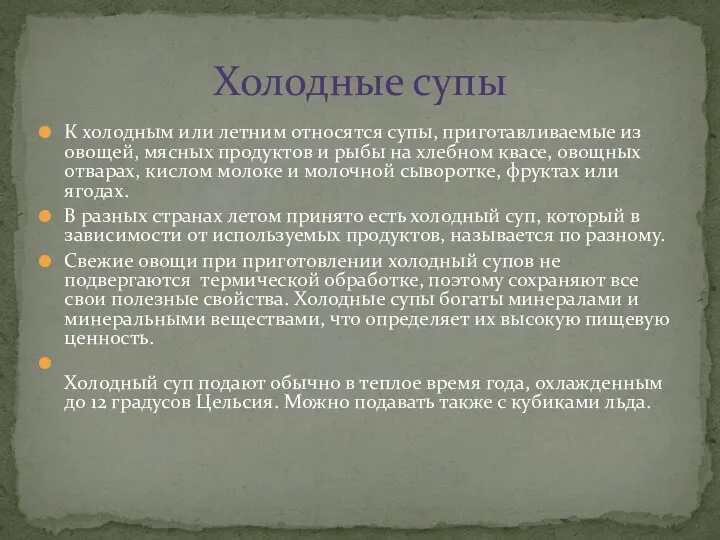 Холодные супы

К холодным или летним относятся супы, приготавливаемые из овощей, мясных продуктов и рыбы на хлебном квасе, овощных отварах, кислом молоке и молочной сыворотке, фруктах или ягодах.

В разных странах летом принято есть холодный суп, который в зависимости от используемых продуктов, называется по разному.

Свежие овощи при приготовлении холодный супов не подвергаются термической обработке, поэтому сохраняют все свои полезные свойства. Холодные супы богаты минералами и минеральными веществами, что определяет их высокую пищевую ценность.

Холодный суп подают обычно в теплое время года, охлажденным до 12 градусов Цельсия. Можно подавать также с кубиками льда.